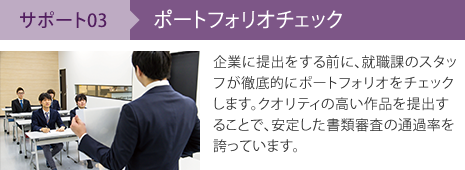 サポート03

ポートフォリオチェック

企業に提出をする前に、就職課のスタッフが徹底的にポートフォリオをチェックします。クオリティの高い作品を提出することで、安定した書類審査の通過率を誇っています。